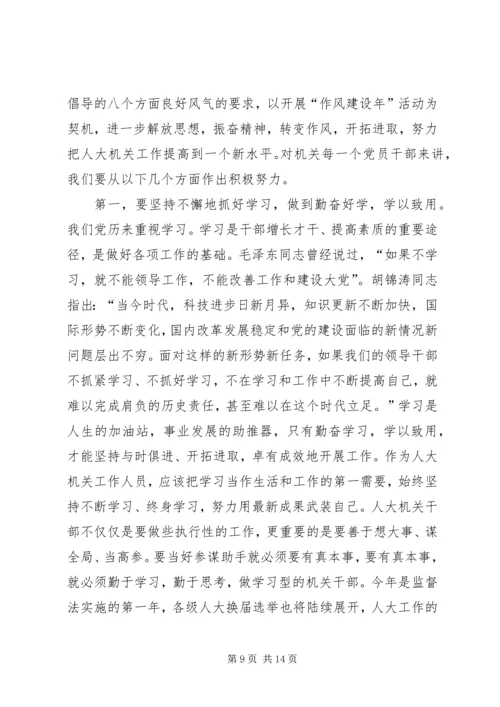 倡导的八个方面良好风气的要求，以开展“作风建设年”活动为契机，进一步解放思想，振奋精神，转变作风，开拓进取，努力把人大机关工作提高到一个新水平。对机关每一个党员干部来讲，我们要从以下几个方面作出积极努力。

第一，要坚持不懈地抓好学习，做到勤奋好学，学以致用。我们党历来重视学习。学习是干部增长才干、提高素质的重要途径，是做好各项工作的基础。毛泽东同志曾经说过，“如果不学习，就不能领导工作，不能改善工作和建设大党”。胡锦涛同志指出：“当今时代，科技进步日新月异，知识更新不断加快，国际形势不断变化，国内改革发展稳定和党的建设面临的新情况新问题层出不穷。面对这样的新形势新任务，如果我们的领导干部不抓紧学习、不抓好学习，不在学习和工作中不断提高自己，就难以完成肩负的历史责任，甚至难以在这个时代立足。”学习是人生的加油站，事业发展的助推器，只有勤奋学习，学以致用，才能坚持与时俱进、开拓进取，卓有成效地开展工作。作为人大机关工作人员，应该把学习当作生活和工作的第一需要，始终坚持不断学习、终身学习，努力用最新成果武装自己。人大机关干部不仅仅是要做些执行性的工作，更重要的是要善于想大事、谋全局、当高参。要当好参谋助手就必须要有真本事，要有真本事，就必须勤于学习，勤于思考，做学习型的机关干部。今年是监督法实施的第一年，各级人大换届选举也将陆续展开，人大工作的

第 9 页 共 14 页